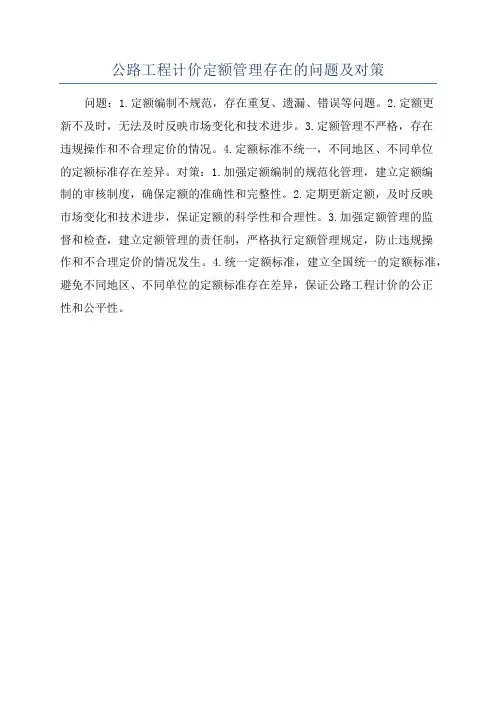 公路工程计价定额管理存在的问题及对策

问题：1.定额编制不规范，存在重复、遗漏、错误等问题。2.定额更新不及时，无法及时反映市场变化和技术进步。3.定额管理不严格，存在违规操作和不合理定价的情况。4.定额标准不统一，不同地区、不同单位的定额标准存在差异。对策：1.加强定额编制的规范化管理，建立定额编制的审核制度，确保定额的准确性和完整性。2.定期更新定额，及时反映市场变化和技术进步，保证定额的科学性和合理性。3.加强定额管理的监督和检查，建立定额管理的责任制，严格执行定额管理规定，防止违规操作和不合理定价的情况发生。4.统一定额标准，建立全国统一的定额标准，避免不同地区、不同单位的定额标准存在差异，保证公路工程计价的公正性和公平性。